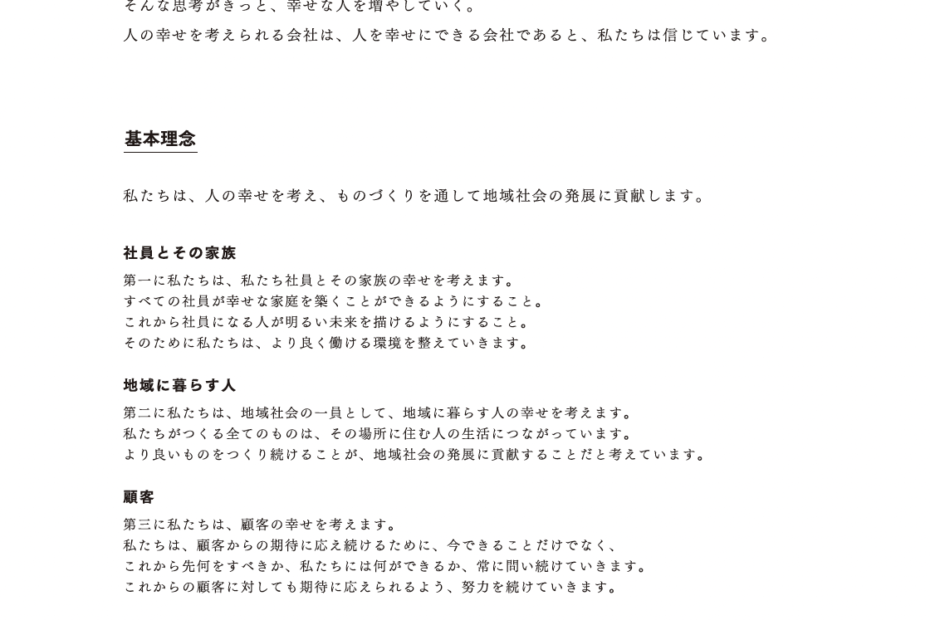 そんな思考がきっと、幸せな人を増やしていく。
人の幸せを考えられる会社は、人を幸せにできる会社であると、私たちは信じています。

基本理念

私たちは、人の幸せを考え、ものづくりを通して地域社会の発展に貢献します。

社員とその家族

第一に私たちは、私たち社員とその家族の幸せを考えます。
すべての社員が幸せな家庭を築くことができるようにすること。
これから社員になる人が明るい未来を描けるようにすること。
そのために私たちは、より良く働ける環境を整えていきます。

地域に暮らす人

第二に私たちは、地域社会の一員として、地域に暮らす人の幸せを考えます。
私たちがつくる全てのものは、その場所に住む人の生活につながっています。
より良いものをつくり続けることが、地域社会の発展に貢献することだと考えています。

顧客

第三に私たちは、顧客の幸せを考えます。
私たちは、顧客からの期待に応え続けるために、今できることだけでなく、
これから先何をすべきか、私たちには何ができるか、常に問い続けていきます。
これからの顧客に対しても期待に応えられるよう、努力を続けていきます。